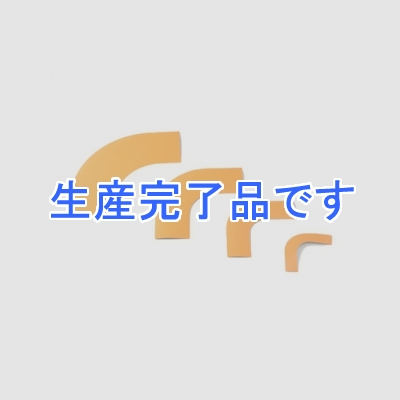 生産完了品です